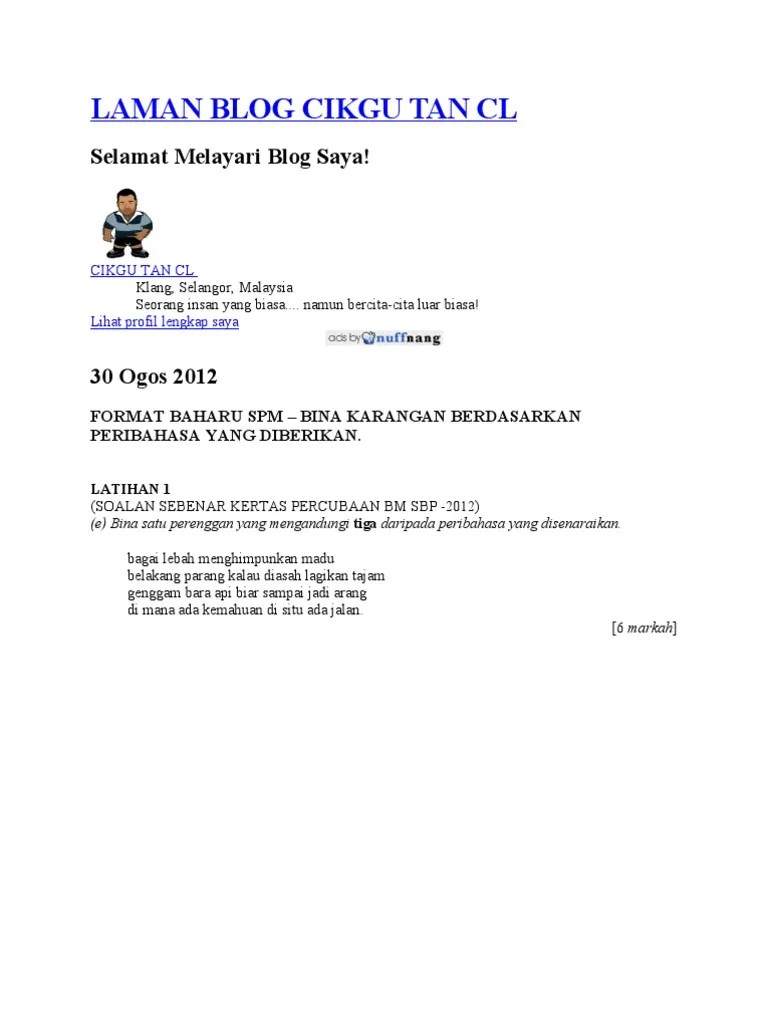 LAMAN BLOG CIKGU TAN CL

Selamat Melayari Blog Saya!

CIKGU TAN CL
Klang, Selangor, Malaysia
Seorang insan yang biasa.... namun bercita-cita luar biasa!
Lihat profil lengkap saya

ads by nuffnang

30 Ogos 2012

FORMAT BAHARU SPM – BINA KARANGAN BERDASARKAN PERIBAHASA YANG DIBERIKAN.

LATIHAN 1
(SOALAN SEBENAR KERTAS PERCUBAAN BM SBP -2012)
(e) Bina satu perenggan yang mengandungi tiga daripada peribahasa yang disenaraikan.

bagai lebah menghimpunkan madu
belakang parang kalau diasah lagikan tajam
genggam bara api biar sampai jadi arang
di mana ada kemahuan di situ ada jalan.

[6 markah]